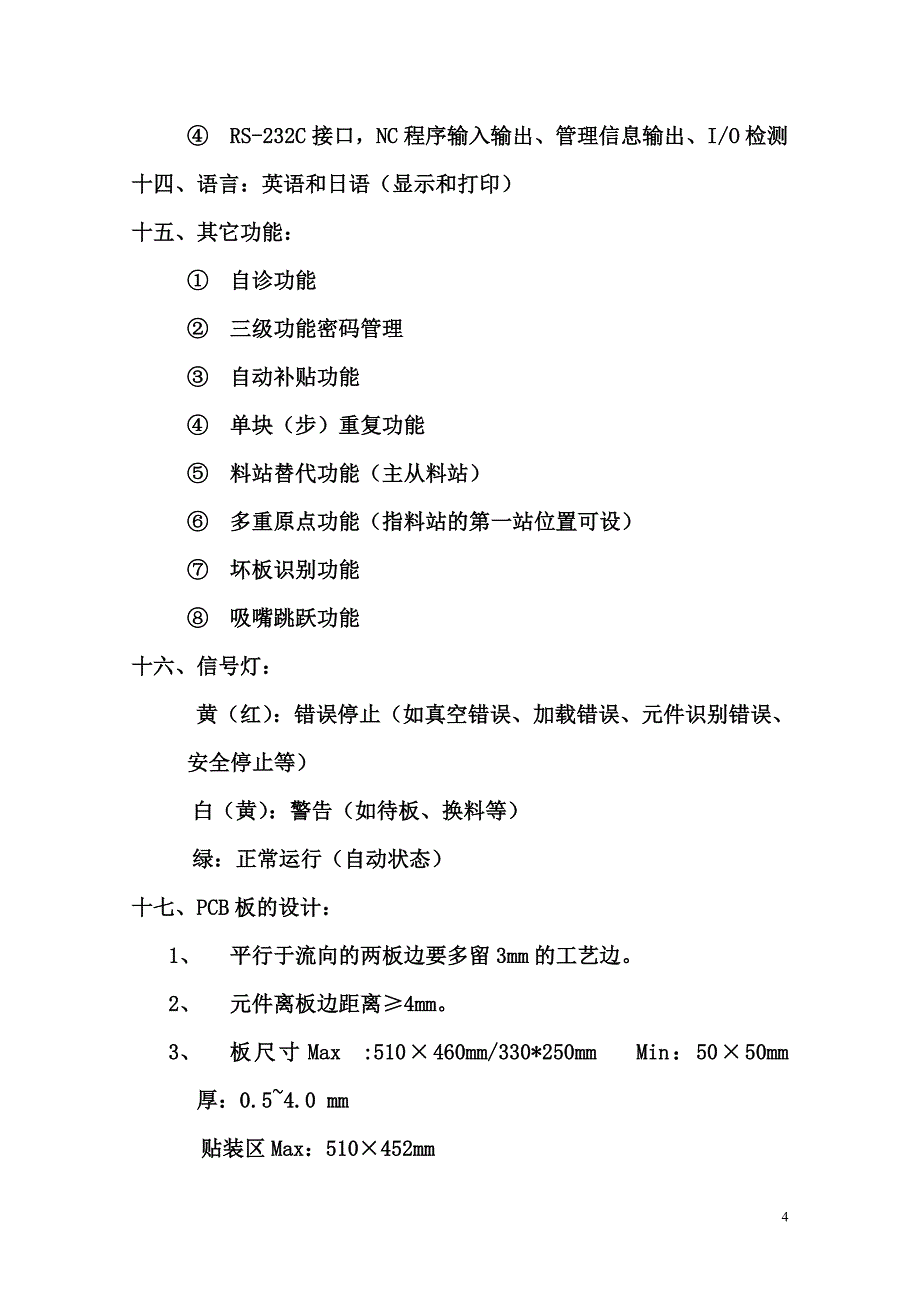 ④ RS-232C 接口，NC 程序输入输出、管理信息输出、I/O 检测

十四、语言：英语和日语（显示和打印）

十五、其它功能：

① 自诊功能

② 三级功能密码管理

③ 自动补贴功能

④ 单块（步）重复功能

⑤ 料站替代功能（主从料站）

⑥ 多重原点功能（指料站的第一站位置可设）

⑦ 坏板识别功能

⑧ 吸嘴跳跃功能

十六、信号灯：

黄（红）：错误停止（如真空错误、加载错误、元件识别错误、安全停止等）

白（黄）：警告（如待板、换料等）

绿：正常运行（自动状态）

十七、PCB 板的设计：

1、 平行于流向的两板边要多留 3mm 的工艺边。

2、 元件离板边距离≥4mm。

3、 板尺寸 Max :510×460mm/330*250mm Min：50×50mm

厚：0.5~4.0 mm

贴装区 Max：510×452mm

4